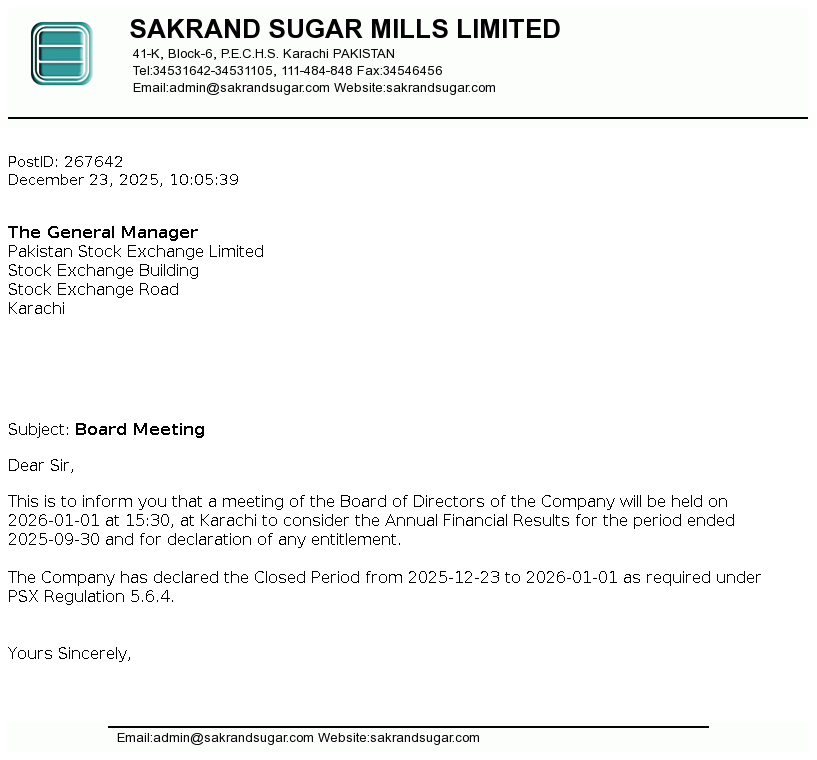 SAKRAND SUGAR MILLS LIMITED
41-K, Block-6, P.E.C.H.S. Karachi PAKISTAN
Tel:34531642-34531105, 111-484-848 Fax:34546456
Email:admin@sakrandsugar.com Website:sakrandsugar.com

PostID: 267642
December 23, 2025, 10:05:39

The General Manager
Pakistan Stock Exchange Limited
Stock Exchange Building
Stock Exchange Road
Karachi

Subject: Board Meeting

Dear Sir,

This is to inform you that a meeting of the Board of Directors of the Company will be held on 2026-01-01 at 15:30, at Karachi to consider the Annual Financial Results for the period ended 2025-09-30 and for declaration of any entitlement.

The Company has declared the Closed Period from 2025-12-23 to 2026-01-01 as required under PSX Regulation 5.6.4.

Yours Sincerely,

Email:admin@sakrandsugar.com Website:sakrandsugar.com